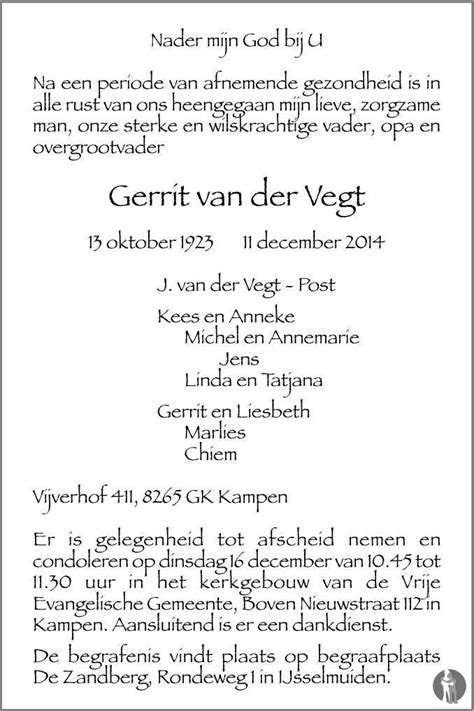 Nader mijn God bij U

Na een periode van afnemende gezondheid is in alle rust van ons heengegaan mijn lieve, zorgzame man, onze sterke en wilskrachtige vader, opa en overgrootvader

Gerrit van der Vegt

13 oktober 1923     11 december 2014

J. van der Vegt - Post

Kees en Anneke
Michel en Annemarie
Jens
Linda en Tatjana

Gerrit en Liesbeth
Marlies
Chiem

Vijverhof 411, 8265 GK Kampen

Er is gelegenheid tot afscheid nemen en condoleren op dinsdag 16 december van 10.45 tot 11.30 uur in het kerkgebouw van de Vrije Evangelische Gemeente, Boven Nieuwstraat 112 in Kampen. Aansluitend is er een dankdienst.

De begrafenis vindt plaats op begraafplaats De Zandberg, Rondeweg 1 in IJsselmuiden.